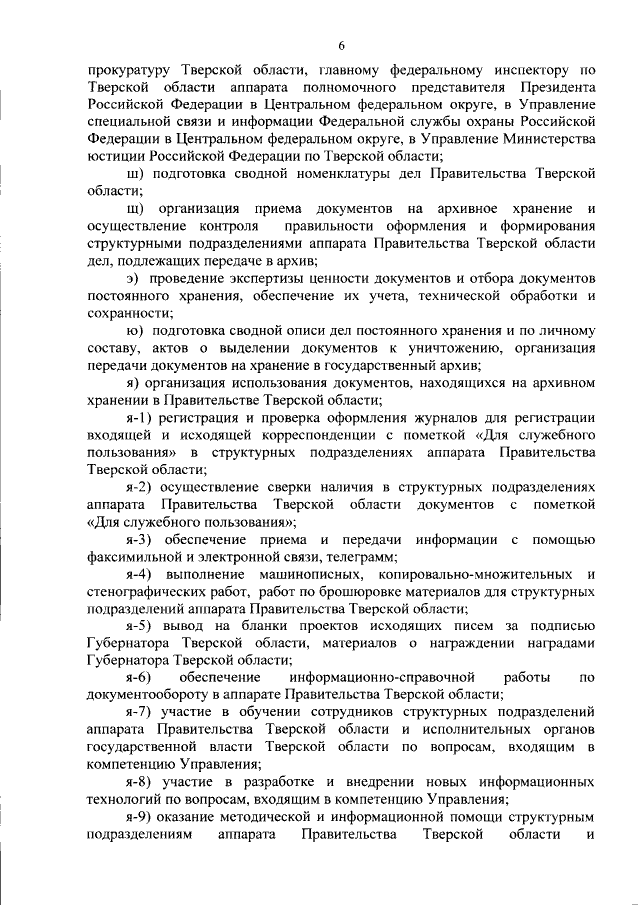 6

прокуратуру Тверской области, главному федеральному инспектору по Тверской области аппарата полномочного представителя Президента Российской Федерации в Центральном федеральном округе, в Управление специальной связи и информации Федеральной службы охраны Российской Федерации в Центральном федеральном округе, в Управление Министерства юстиции Российской Федерации по Тверской области;

ш) подготовка сводной номенклатуры дел Правительства Тверской области;

щ) организация приема документов на архивное хранение и осуществление контроля правильности оформления и формирования структурными подразделениями аппарата Правительства Тверской области дел, подлежащих передаче в архив;

э) проведение экспертизы ценности документов и отбора документов постоянного хранения, обеспечение их учета, технической обработки и сохранности;

ю) подготовка сводной описи дел постоянного хранения и по личному составу, актов о выделении документов к уничтожению, организация передачи документов на хранение в государственный архив;

я) организация использования документов, находящихся на архивном хранении в Правительстве Тверской области;

я-1) регистрация и проверка оформления журналов для регистрации входящей и исходящей корреспонденции с пометкой «Для служебного пользования» в структурных подразделениях аппарата Правительства Тверской области;

я-2) осуществление сверки наличия в структурных подразделениях аппарата Правительства Тверской области документов с пометкой «Для служебного пользования»;

я-3) обеспечение приема и передачи информации с помощью факсимильной и электронной связи, телеграмм;

я-4) выполнение машинописных, копировально-множительных и стенографических работ, работ по брошюровке материалов для структурных подразделений аппарата Правительства Тверской области;

я-5) вывод на бланки проектов исходящих писем за подписью Губернатора Тверской области, материалов о награждении наградами Губернатора Тверской области;

я-6) обеспечение информационно-справочной работы по документообороту в аппарате Правительства Тверской области;

я-7) участие в обучении сотрудников структурных подразделений аппарата Правительства Тверской области и исполнительных органов государственной власти Тверской области по вопросам, входящим в компетенцию Управления;

я-8) участие в разработке и внедрении новых информационных технологий по вопросам, входящим в компетенцию Управления;

я-9) оказание методической и информационной помощи структурным подразделениям аппарата Правительства Тверской области и